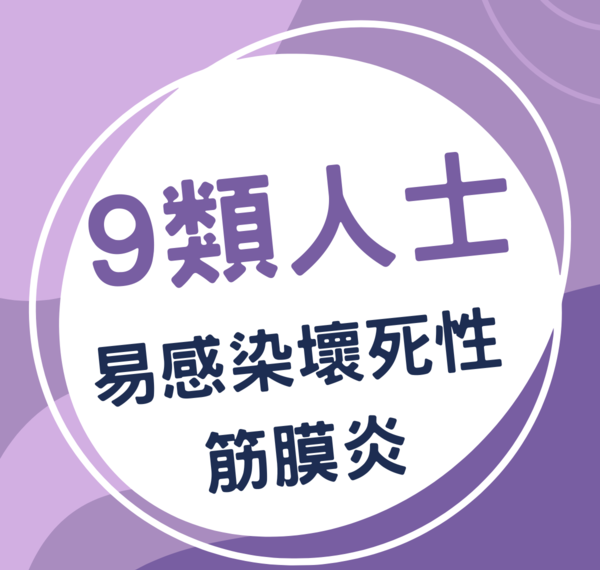 9類人士

易感染壞死性筋膜炎